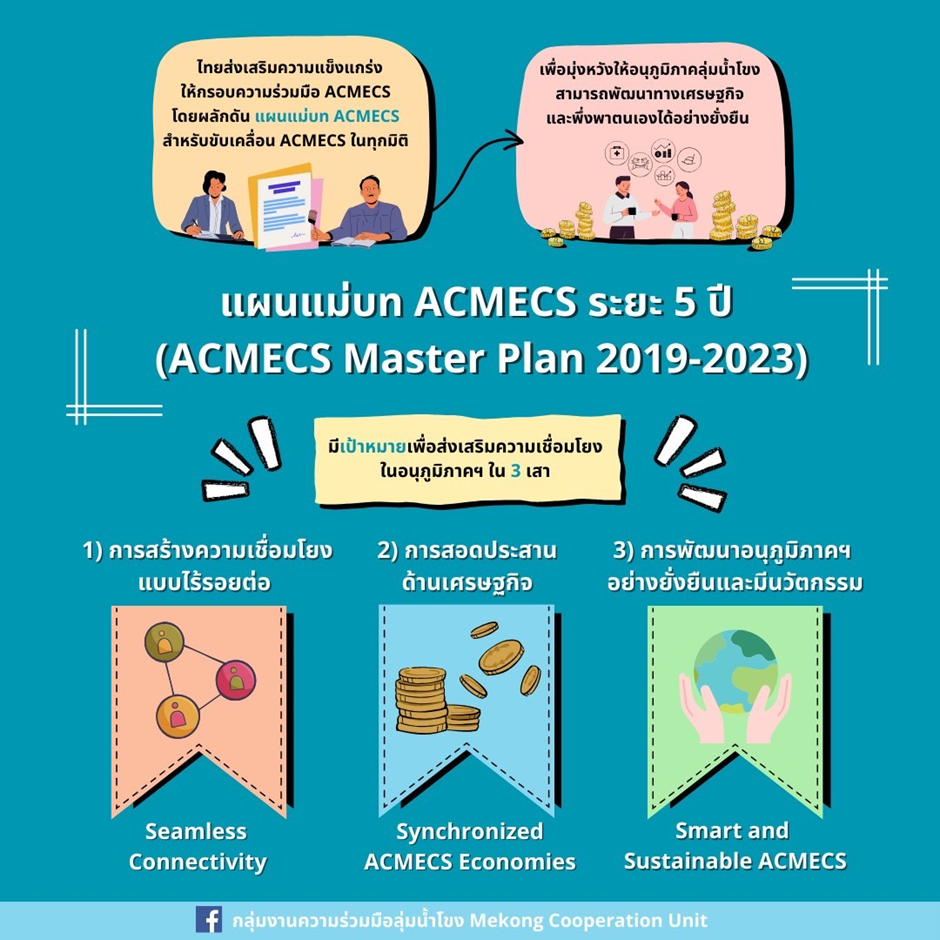 ไทยส่งเสริมความแข็งแกร่งให้กรอบความร่วมมือ ACMECS โดยผลักดัน แผนแม่บท ACMECS สำหรับขับเคลื่อน ACMECS ในทุกมิติ

เพื่อมุ่งหวังให้อนุภูมิภาคลุ่มน้ำโขงสามารถพัฒนาทางเศรษฐกิจและพึ่งพาตนเองได้อย่างยั่งยืน

แผนแม่บท ACMECS ระยะ 5 ปี
(ACMECS Master Plan 2019-2023)

มีเป้าหมายเพื่อส่งเสริมความเชื่อมโยงในอนุภูมิภาคฯ ใน 3 เสา

1) การสร้างความเชื่อมโยงแบบไร้รอยต่อ

Seamless Connectivity

2) การสอดประสานด้านเศรษฐกิจ

Synchronized ACMECS Economies

3) การพัฒนาอนุภูมิภาคฯ อย่างยั่งยืนและมีนวัตกรรม

Smart and Sustainable ACMECS

กลุ่มงานความร่วมมือลุ่มน้ำโขง Mekong Cooperation Unit